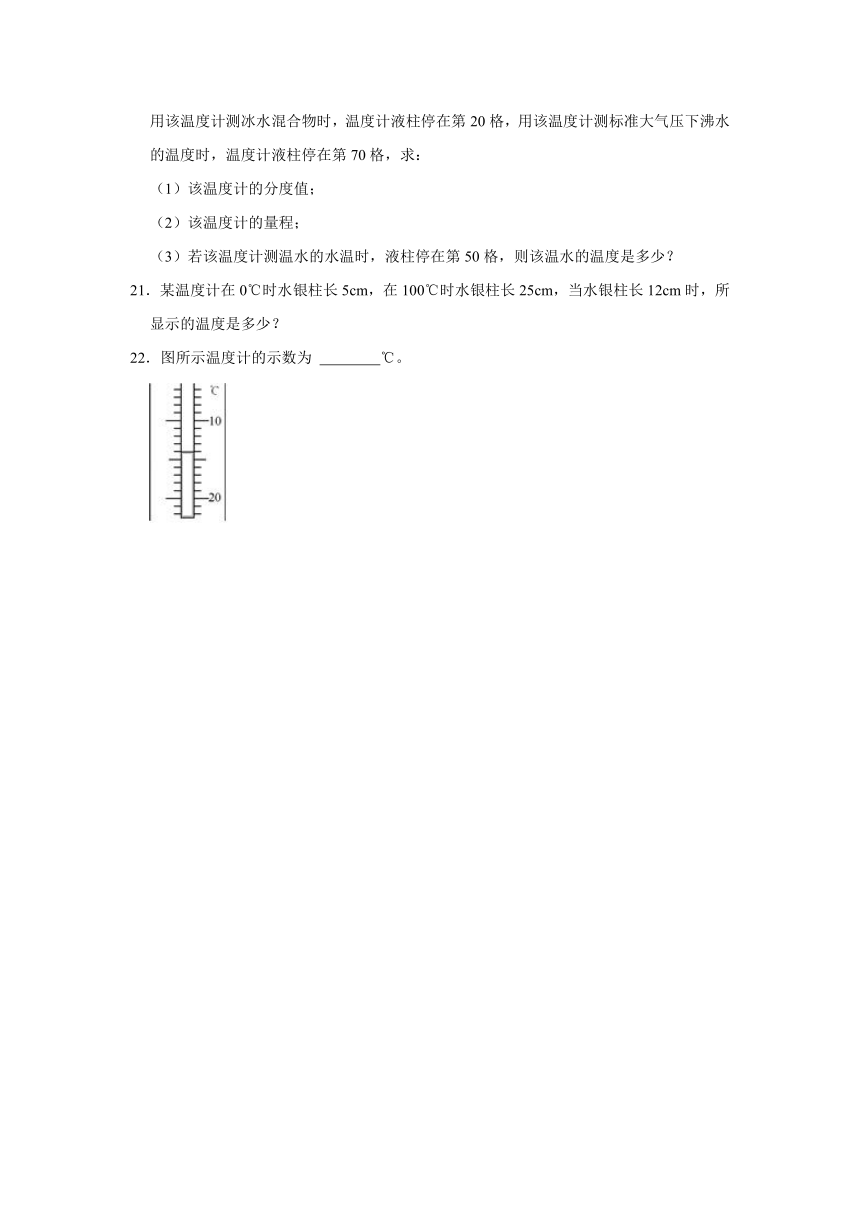 用该温度计测冰水混合物时，温度计液柱停在第 20 格，用该温度计测标准大气压下沸水的温度时，温度计液柱停在第 70 格，求：

（1）该温度计的分度值；

（2）该温度计的量程；

（3）若该温度计测温水的水温时，液柱停在第 50 格，则该温水的温度是多少？

21．某温度计在 0℃时水银柱长 5cm，在 100℃时水银柱长 25cm，当水银柱长 12cm 时，所显示的温度是多少？

22．图所示温度计的示数为 ________℃。

℃
10
20